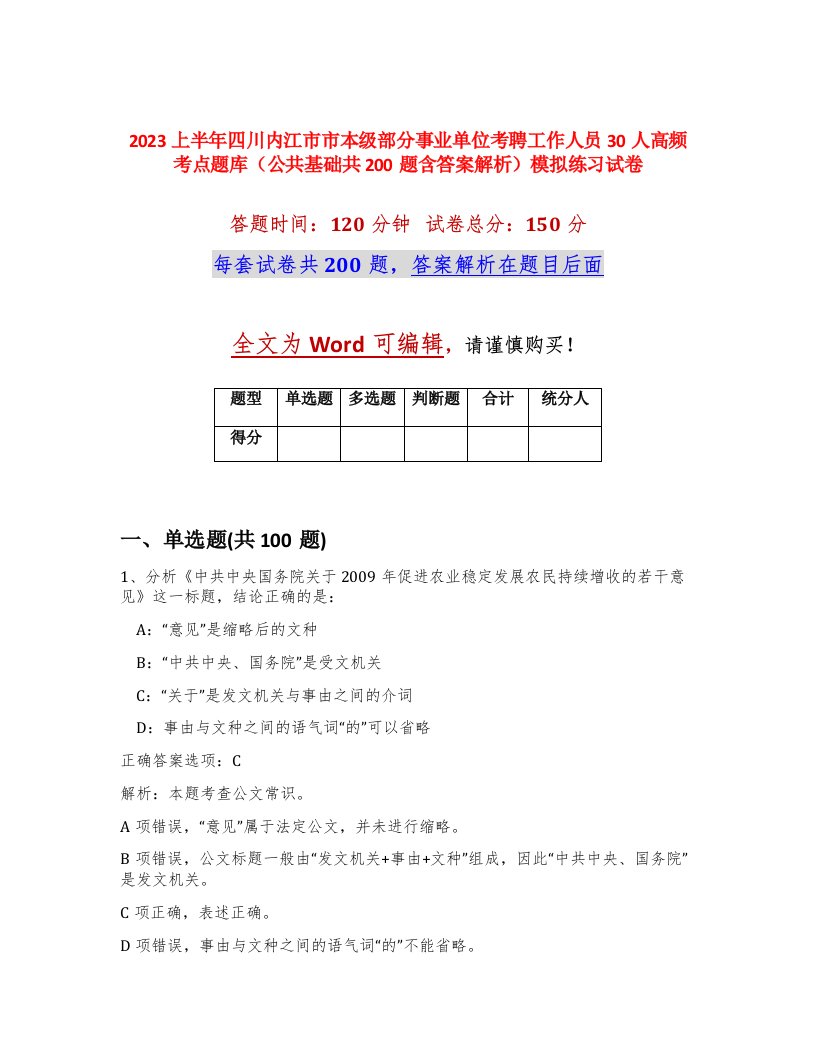 2023 上半年四川内江市市本级部分事业单位考聘工作人员 30 人高频考点题库（公共基础共 200 题含答案解析）模拟练习试卷

答题时间：120 分钟　试卷总分：150 分

每套试卷共 200 题，答案解析在题目后面

全文为 Word 可编辑，请谨慎购买！

| 题型 | 单选题 | 多选题 | 判断题 | 合计 | 统分人 |
|---|---|---|---|---|---|
| 得分 | | | | | |

一、单选题(共 100 题)

1、分析《中共中央国务院关于 2009 年促进农业稳定发展农民持续增收的若干意见》这一标题，结论正确的是：

A：“意见”是缩略后的文种

B：“中共中央、国务院”是受文机关

C：“关于”是发文机关与事由之间的介词

D：事由与文种之间的语气词“的”可以省略

正确答案选项：C

解析：本题考查公文常识。

A 项错误，“意见”属于法定公文，并未进行缩略。

B 项错误，公文标题一般由“发文机关+事由+文种”组成，因此“中共中央、国务院”是发文机关。

C 项正确，表述正确。

D 项错误，事由与文种之间的语气词“的”不能省略。